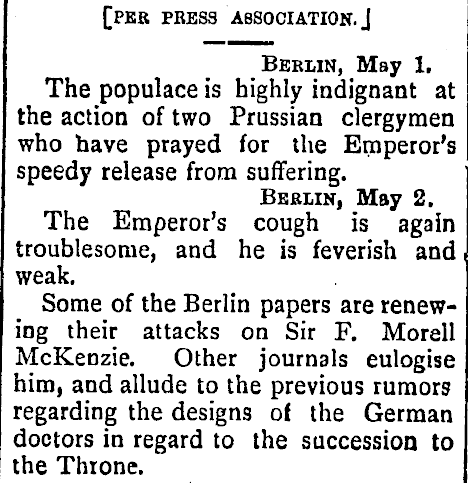 [PER PRESS ASSOCIATION.]

BERLIN, May 1.

The populace is highly indignant at the action of two Prussian clergymen who have prayed for the Emperor's speedy release from suffering.

BERLIN, May 2.

The Emperor's cough is again troublesome, and he is feverish and weak.

Some of the Berlin papers are renewing their attacks on Sir F. Morell McKenzie. Other journals eulogise him, and allude to the previous rumors regarding the designs of the German doctors in regard to the succession to the Throne.